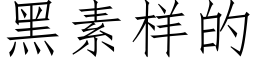 黑素样的